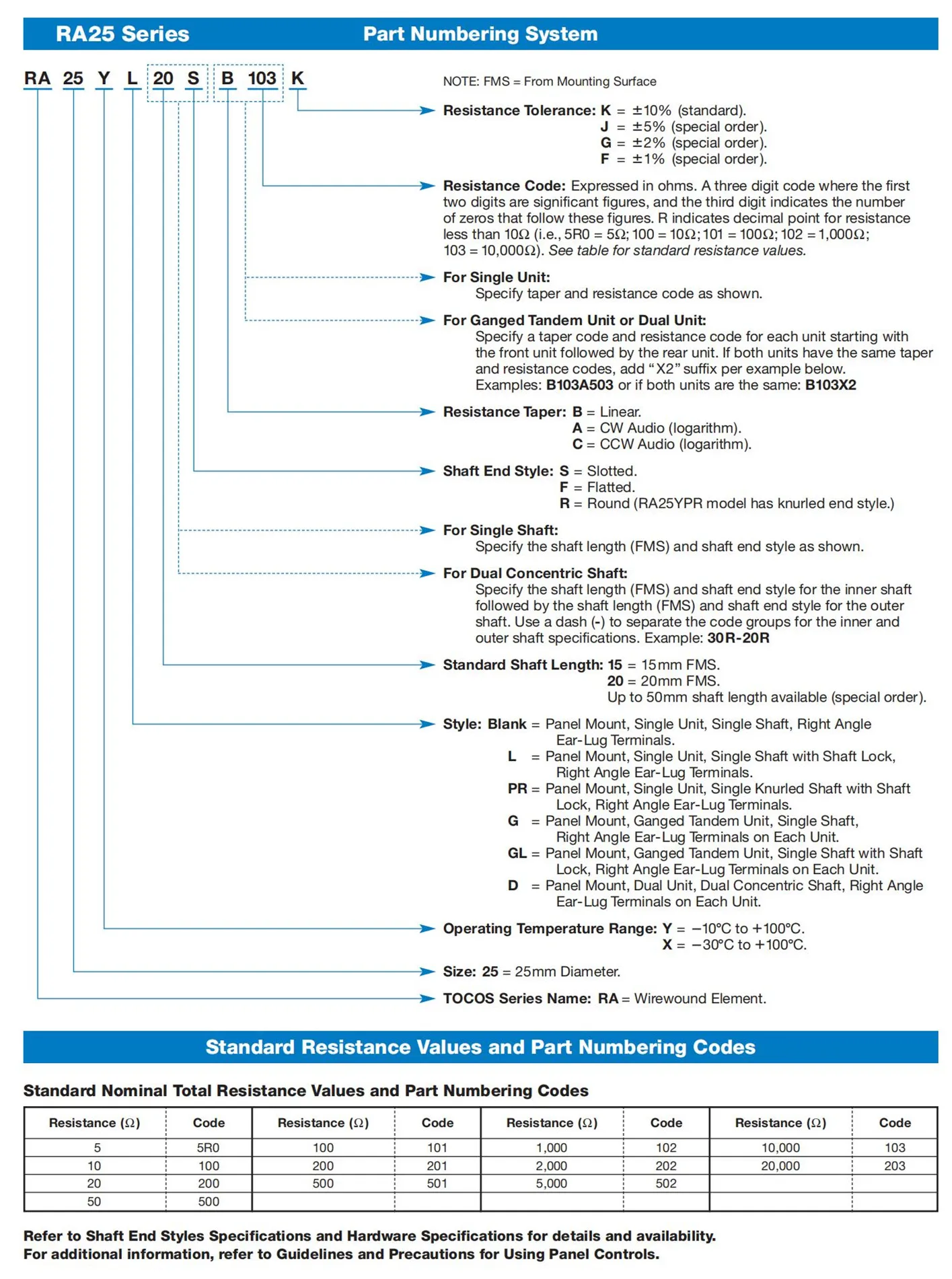 RA25 Series Part Numbering System

RA 25 Y L 20 S B 103 K

NOTE: FMS = From Mounting Surface

Resistance Tolerance: K = ±10% (standard).
J = ±5% (special order).
G = ±2% (special order).
F = ±1% (special order).

Resistance Code: Expressed in ohms. A three digit code where the first two digits are significant figures, and the third digit indicates the number of zeros that follow these figures. R indicates decimal point for resistance less than 10Ω (i.e., 5R0 = 5Ω; 100 = 10Ω; 101 = 100Ω; 102 = 1,000Ω; 103 = 10,000Ω). See table for standard resistance values.

For Single Unit:
Specify taper and resistance code as shown.

For Ganged Tandem Unit or Dual Unit:
Specify a taper code and resistance code for each unit starting with the front unit followed by the rear unit. If both units have the same taper and resistance codes, add "X2" suffix per example below.
Examples: B103A503 or if both units are the same: B103X2

Resistance Taper: B = Linear.
A = CW Audio (logarithm).
C = CCW Audio (logarithm).

Shaft End Style: S = Slotted.
F = Flatted.
R = Round (RA25YPR model has knurled end style.)

For Single Shaft:
Specify the shaft length (FMS) and shaft end style as shown.

For Dual Concentric Shaft:
Specify the shaft length (FMS) and shaft end style for the inner shaft followed by the shaft length (FMS) and shaft end style for the outer shaft. Use a dash (-) to separate the code groups for the inner and outer shaft specifications. Example: 30R-20R

Standard Shaft Length: 15 = 15mm FMS.
20 = 20mm FMS.
Up to 50mm shaft length available (special order).

Style: Blank = Panel Mount, Single Unit, Single Shaft, Right Angle Ear-Lug Terminals.
L = Panel Mount, Single Unit, Single Shaft with Shaft Lock, Right Angle Ear-Lug Terminals.
PR = Panel Mount, Single Unit, Single Knurled Shaft with Shaft Lock, Right Angle Ear-Lug Terminals.
G = Panel Mount, Ganged Tandem Unit, Single Shaft, Right Angle Ear-Lug Terminals on Each Unit.
GL = Panel Mount, Ganged Tandem Unit, Single Shaft with Shaft Lock, Right Angle Ear-Lug Terminals on Each Unit.
D = Panel Mount, Dual Unit, Dual Concentric Shaft, Right Angle Ear-Lug Terminals on Each Unit.

Operating Temperature Range: Y = −10°C to +100°C.
X = −30°C to +100°C.

Size: 25 = 25mm Diameter.

TOCOS Series Name: RA = Wirewound Element.

Standard Resistance Values and Part Numbering Codes

Standard Nominal Total Resistance Values and Part Numbering Codes

| Resistance (Ω) | Code | Resistance (Ω) | Code | Resistance (Ω) | Code | Resistance (Ω) | Code |
|---|---|---|---|---|---|---|---|
| 5 | 5R0 | 100 | 101 | 1,000 | 102 | 10,000 | 103 |
| 10 | 100 | 200 | 201 | 2,000 | 202 | 20,000 | 203 |
| 20 | 200 | 500 | 501 | 5,000 | 502 | | |
| 50 | 500 | | | | | | |

Refer to Shaft End Styles Specifications and Hardware Specifications for details and availability.
For additional information, refer to Guidelines and Precautions for Using Panel Controls.